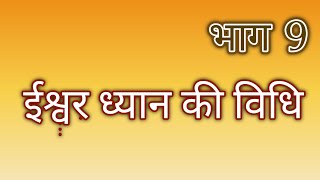 भाग 9

ईश्वर ध्यान की विधि